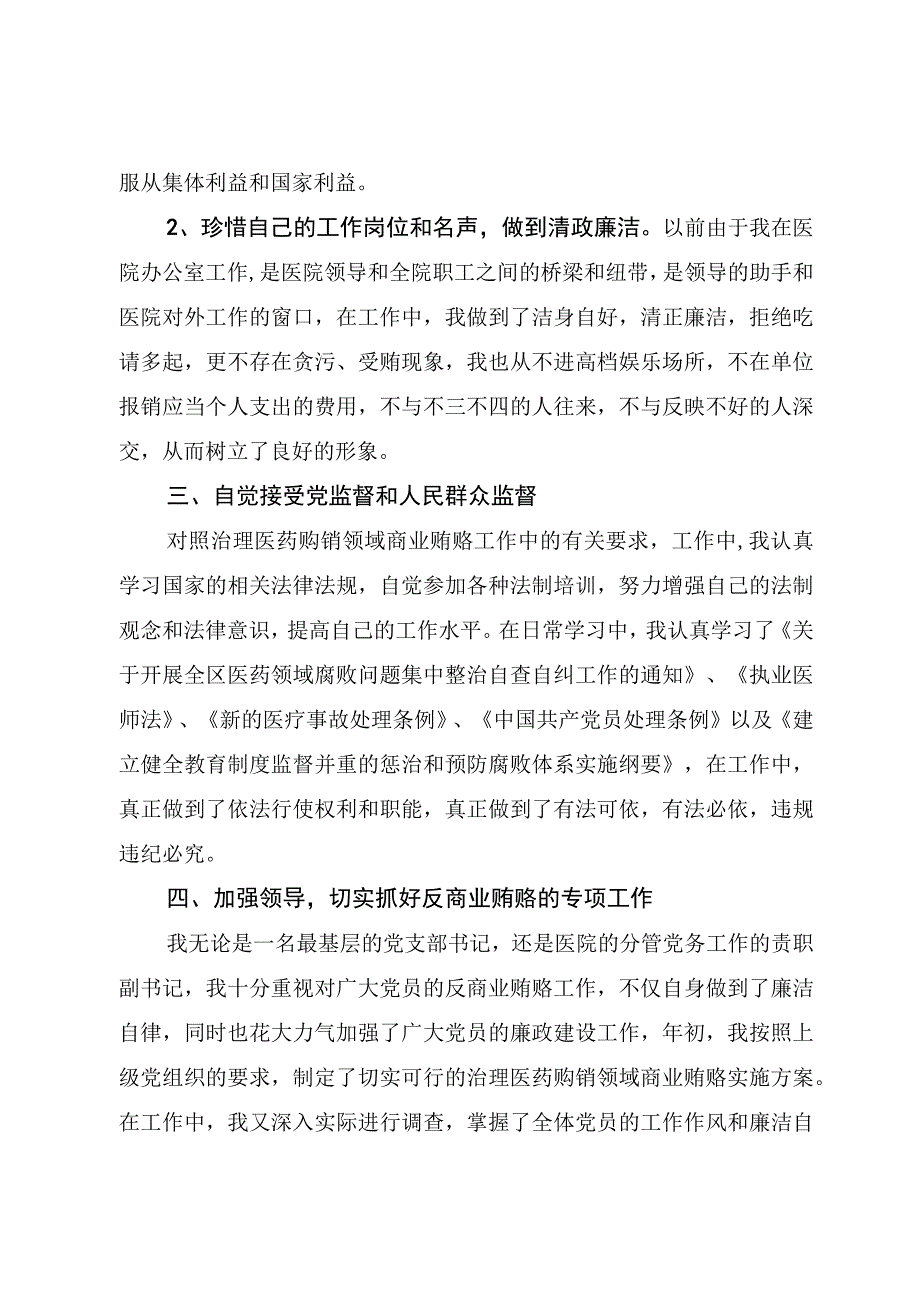 服从集体利益和国家利益。

2、珍惜自己的工作岗位和名声，做到清政廉洁。以前由于我在医院办公室工作，是医院领导和全院职工之间的桥梁和纽带，是领导的助手和医院对外工作的窗口，在工作中，我做到了洁身自好，清正廉洁，拒绝吃请多起，更不存在贪污、受贿现象，我也从不进高档娱乐场所，不在单位报销应当个人支出的费用，不与不三不四的人往来，不与反映不好的人深交，从而树立了良好的形象。

三、自觉接受党监督和人民群众监督

对照治理医药购销领域商业贿赂工作中的有关要求，工作中，我认真学习国家的相关法律法规，自觉参加各种法制培训，努力增强自己的法制观念和法律意识，提高自己的工作水平。在日常学习中，我认真学习了《关于开展全区医药领域腐败问题集中整治自查自纠工作的通知》、《执业医师法》、《新的医疗事故处理条例》、《中国共产党员处理条例》以及《建立健全教育制度监督并重的惩治和预防腐败体系实施纲要》，在工作中，真正做到了依法行使权利和职能，真正做到了有法可依，有法必依，违规违纪必究。

四、加强领导，切实抓好反商业贿赂的专项工作

我无论是一名最基层的党支部书记，还是医院的分管党务工作的责职副书记，我十分重视对广大党员的反商业贿赂工作，不仅自身做到了廉洁自律，同时也花大力气加强了广大党员的廉政建设工作，年初，我按照上级党组织的要求，制定了切实可行的治理医药购销领域商业贿赂实施方案。在工作中，我又深入实际进行调查，掌握了全体党员的工作作风和廉洁自